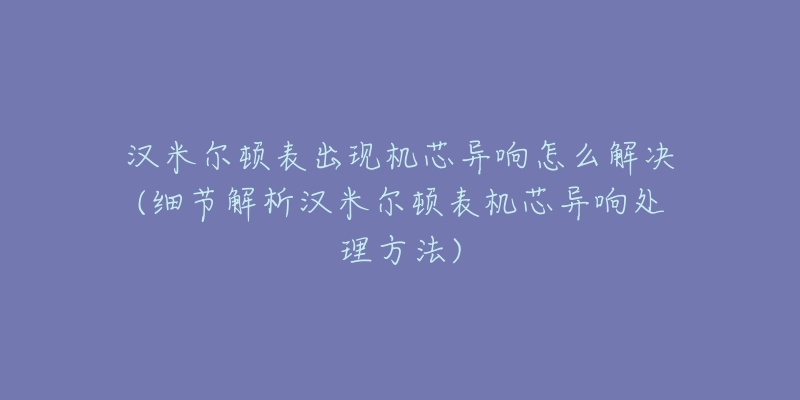 汉米尔顿表出现机芯异响怎么解决(细节解析汉米尔顿表机芯异响处理方法)